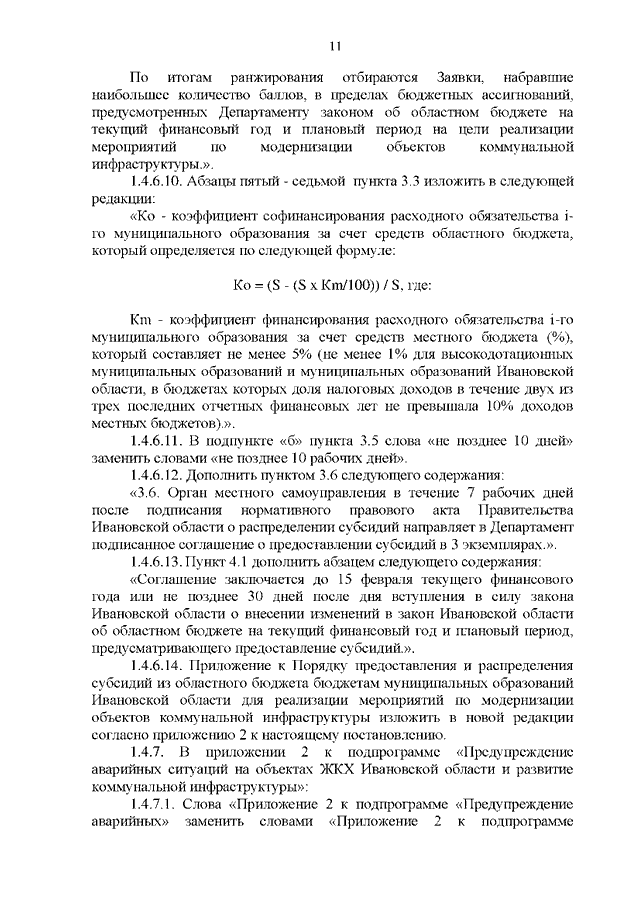 11

По итогам ранжирования отбираются Заявки, набравшие наибольшее количество баллов, в пределах бюджетных ассигнований, предусмотренных Департаменту законом об областном бюджете на текущий финансовый год и плановый период на цели реализации мероприятий по модернизации объектов коммунальной инфраструктуры.».

1.4.6.10. Абзацы пятый - седьмой пункта 3.3 изложить в следующей редакции:

«Ко - коэффициент софинансирования расходного обязательства i-го муниципального образования за счет средств областного бюджета, который определяется по следующей формуле:

Ко = (S - (S x Km/100)) / S, где:

Km - коэффициент финансирования расходного обязательства i-го муниципального образования за счет средств местного бюджета (%), который составляет не менее 5% (не менее 1% для высокодотационных муниципальных образований и муниципальных образований Ивановской области, в бюджетах которых доля налоговых доходов в течение двух из трех последних отчетных финансовых лет не превышала 10% доходов местных бюджетов).».

1.4.6.11. В подпункте «б» пункта 3.5 слова «не позднее 10 дней» заменить словами «не позднее 10 рабочих дней».

1.4.6.12. Дополнить пунктом 3.6 следующего содержания:

«3.6. Орган местного самоуправления в течение 7 рабочих дней после подписания нормативного правового акта Правительства Ивановской области о распределении субсидий направляет в Департамент подписанное соглашение о предоставлении субсидий в 3 экземплярах.».

1.4.6.13. Пункт 4.1 дополнить абзацем следующего содержания:

«Соглашение заключается до 15 февраля текущего финансового года или не позднее 30 дней после дня вступления в силу закона Ивановской области о внесении изменений в закон Ивановской области об областном бюджете на текущий финансовый год и плановый период, предусматривающего предоставление субсидий.».

1.4.6.14. Приложение к Порядку предоставления и распределения субсидий из областного бюджета бюджетам муниципальных образований Ивановской области для реализации мероприятий по модернизации объектов коммунальной инфраструктуры изложить в новой редакции согласно приложению 2 к настоящему постановлению.

1.4.7. В приложении 2 к подпрограмме «Предупреждение аварийных ситуаций на объектах ЖКХ Ивановской области и развитие коммунальной инфраструктуры»:

1.4.7.1. Слова «Приложение 2 к подпрограмме «Предупреждение аварийных» заменить словами «Приложение 2 к подпрограмме